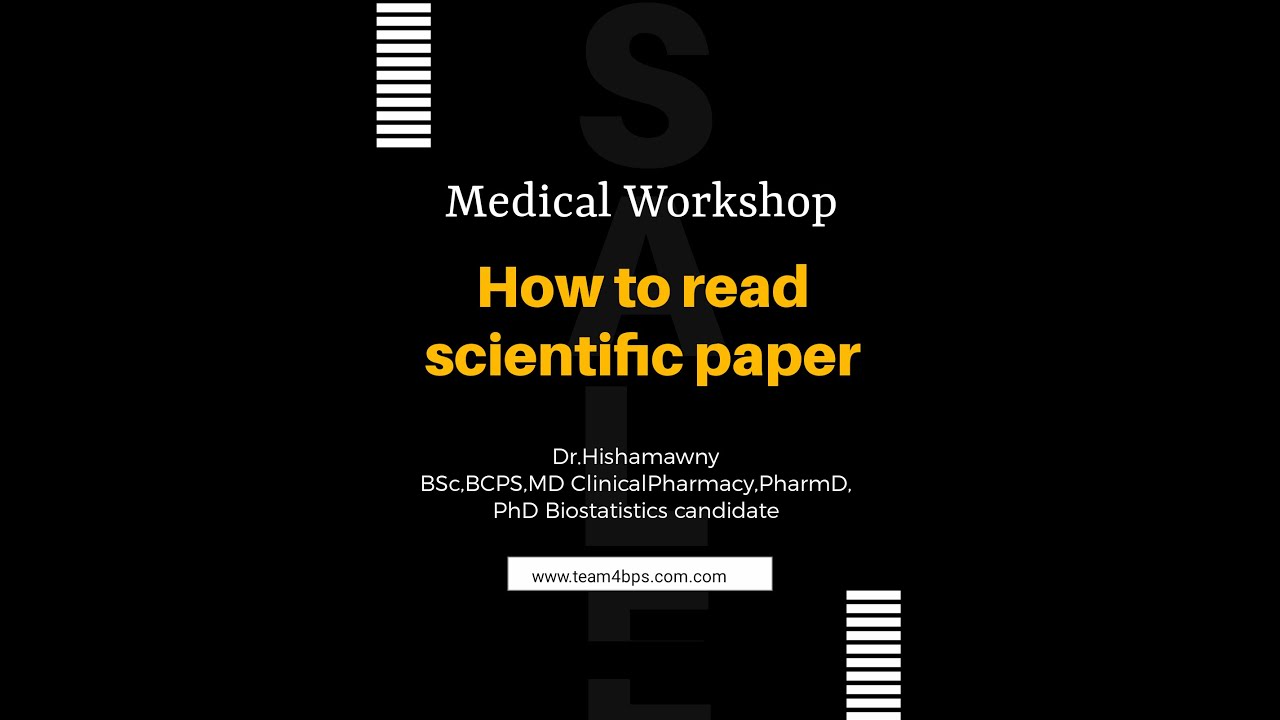 Medical Workshop

How to read scientific paper

Dr.Hishamawny
BSc,BCPS,MD ClinicalPharmacy,PharmD,
PhD Biostatistics candidate

www.team4bps.com.com

SALE